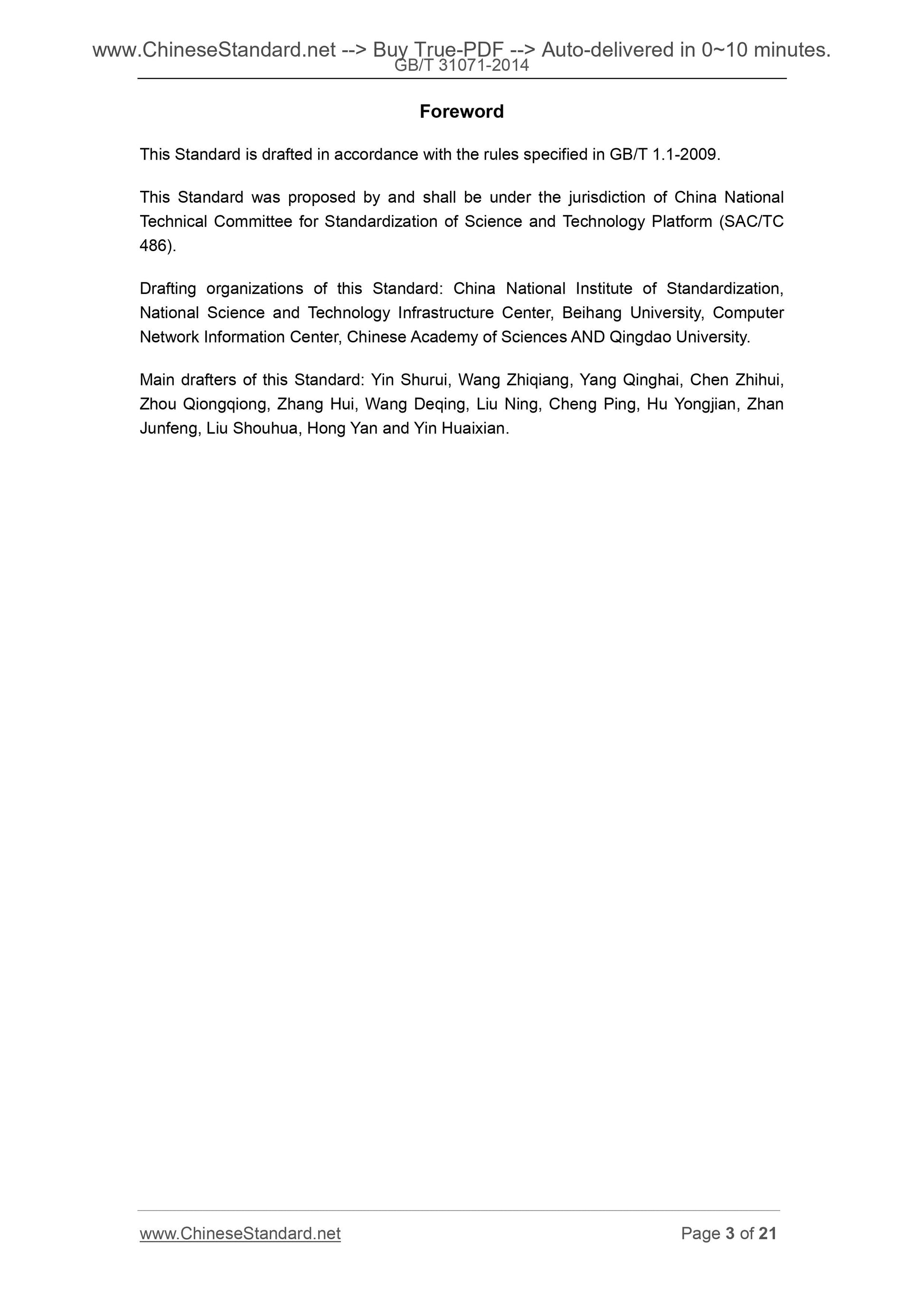 www.ChineseStandard.net --> Buy True-PDF --> Auto-delivered in 0~10 minutes.
GB/T 31071-2014

Foreword

This Standard is drafted in accordance with the rules specified in GB/T 1.1-2009.

This Standard was proposed by and shall be under the jurisdiction of China National Technical Committee for Standardization of Science and Technology Platform (SAC/TC 486).

Drafting organizations of this Standard: China National Institute of Standardization, National Science and Technology Infrastructure Center, Beihang University, Computer Network Information Center, Chinese Academy of Sciences AND Qingdao University.

Main drafters of this Standard: Yin Shurui, Wang Zhiqiang, Yang Qinghai, Chen Zhihui, Zhou Qiongqiong, Zhang Hui, Wang Deqing, Liu Ning, Cheng Ping, Hu Yongjian, Zhan Junfeng, Liu Shouhua, Hong Yan and Yin Huaixian.

www.ChineseStandard.net Page 3 of 21